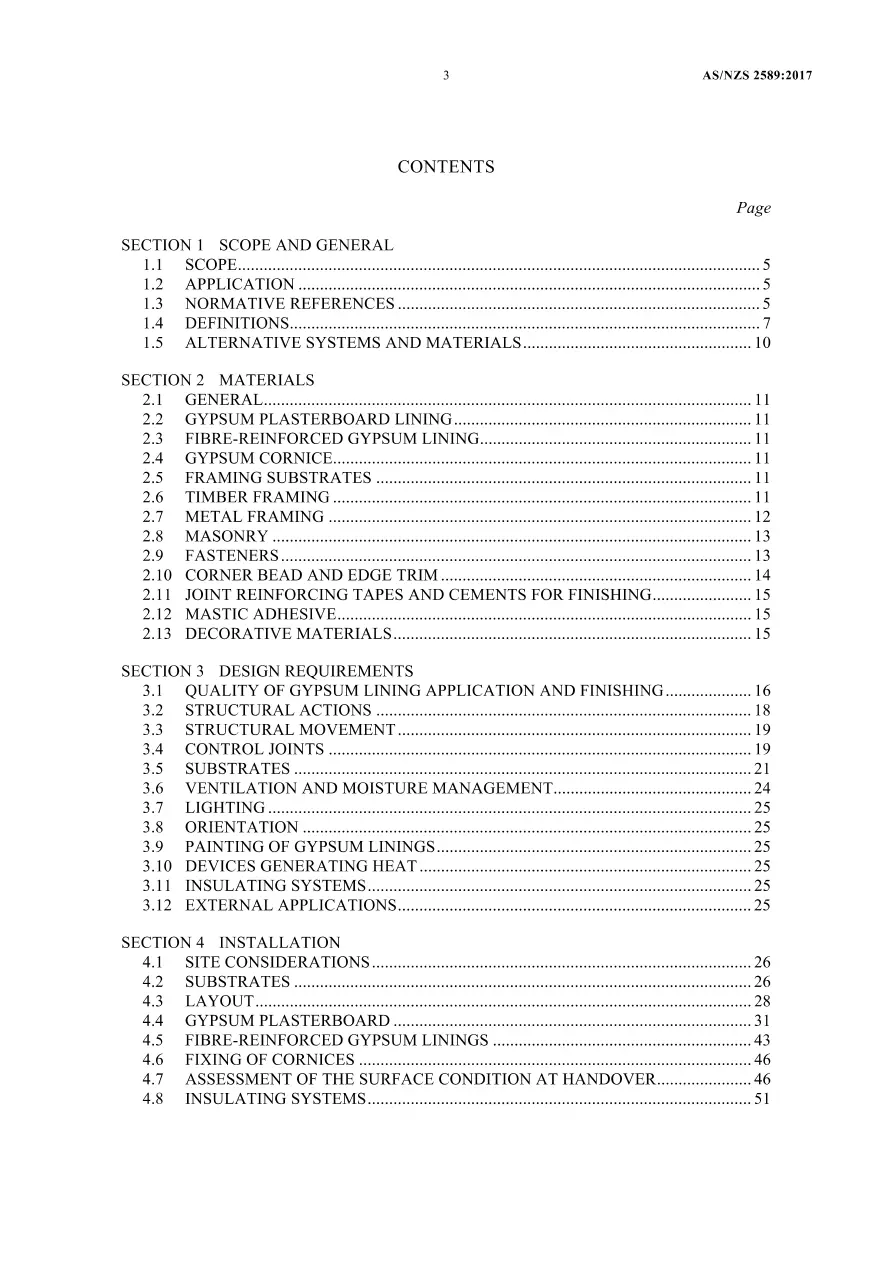 3 AS/NZS 2589:2017

CONTENTS

Page

SECTION 1 SCOPE AND GENERAL
1.1 SCOPE 5
1.2 APPLICATION 5
1.3 NORMATIVE REFERENCES 5
1.4 DEFINITIONS 7
1.5 ALTERNATIVE SYSTEMS AND MATERIALS 10

SECTION 2 MATERIALS
2.1 GENERAL 11
2.2 GYPSUM PLASTERBOARD LINING 11
2.3 FIBRE-REINFORCED GYPSUM LINING 11
2.4 GYPSUM CORNICE 11
2.5 FRAMING SUBSTRATES 11
2.6 TIMBER FRAMING 11
2.7 METAL FRAMING 12
2.8 MASONRY 13
2.9 FASTENERS 13
2.10 CORNER BEAD AND EDGE TRIM 14
2.11 JOINT REINFORCING TAPES AND CEMENTS FOR FINISHING 15
2.12 MASTIC ADHESIVE 15
2.13 DECORATIVE MATERIALS 15

SECTION 3 DESIGN REQUIREMENTS
3.1 QUALITY OF GYPSUM LINING APPLICATION AND FINISHING 16
3.2 STRUCTURAL ACTIONS 18
3.3 STRUCTURAL MOVEMENT 19
3.4 CONTROL JOINTS 19
3.5 SUBSTRATES 21
3.6 VENTILATION AND MOISTURE MANAGEMENT 24
3.7 LIGHTING 25
3.8 ORIENTATION 25
3.9 PAINTING OF GYPSUM LININGS 25
3.10 DEVICES GENERATING HEAT 25
3.11 INSULATING SYSTEMS 25
3.12 EXTERNAL APPLICATIONS 25

SECTION 4 INSTALLATION
4.1 SITE CONSIDERATIONS 26
4.2 SUBSTRATES 26
4.3 LAYOUT 28
4.4 GYPSUM PLASTERBOARD 31
4.5 FIBRE-REINFORCED GYPSUM LININGS 43
4.6 FIXING OF CORNICES 46
4.7 ASSESSMENT OF THE SURFACE CONDITION AT HANDOVER 46
4.8 INSULATING SYSTEMS 51